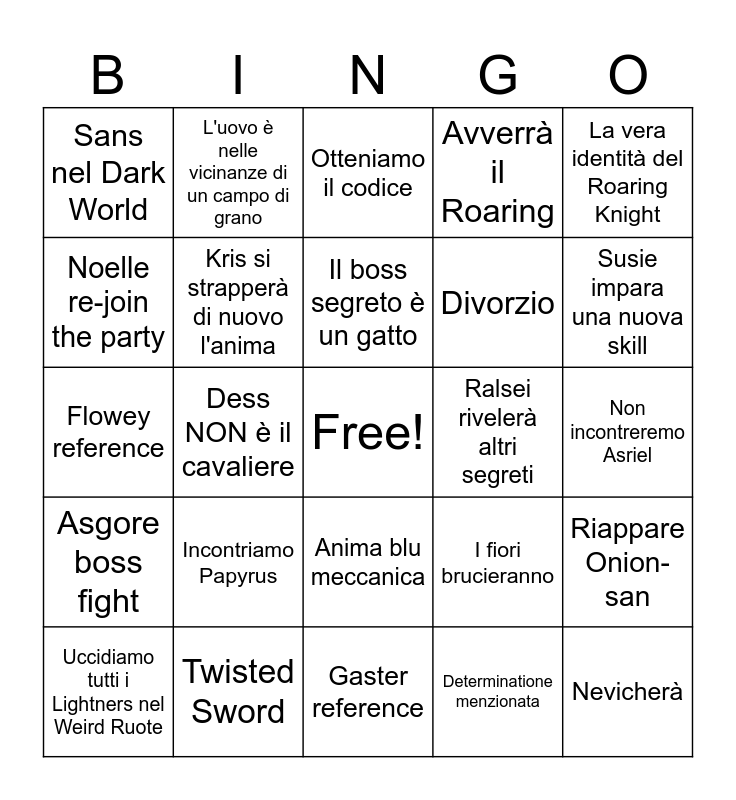 | B | I | N | G | O |
|---|---|---|---|---|
| Sans nel Dark World | L'uovo è nelle vicinanze di un campo di grano | Otteniamo il codice | Avverrà il Roaring | La vera identità del Roaring Knight |
| Noelle re-join the party | Kris si strapperà di nuovo l'anima | Il boss segreto è un gatto | Divorzio | Susie impara una nuova skill |
| Flowey reference | Dess NON è il cavaliere | Free! | Ralsei rivelerà altri segreti | Non incontreremo Asriel |
| Asgore boss fight | Incontriamo Papyrus | Anima blu meccanica | I fiori brucieranno | Riappare Onion-san |
| Uccidiamo tutti i Lightners nel Weird Ruote | Twisted Sword | Gaster reference | Determinatione menzionata | Nevicherà |